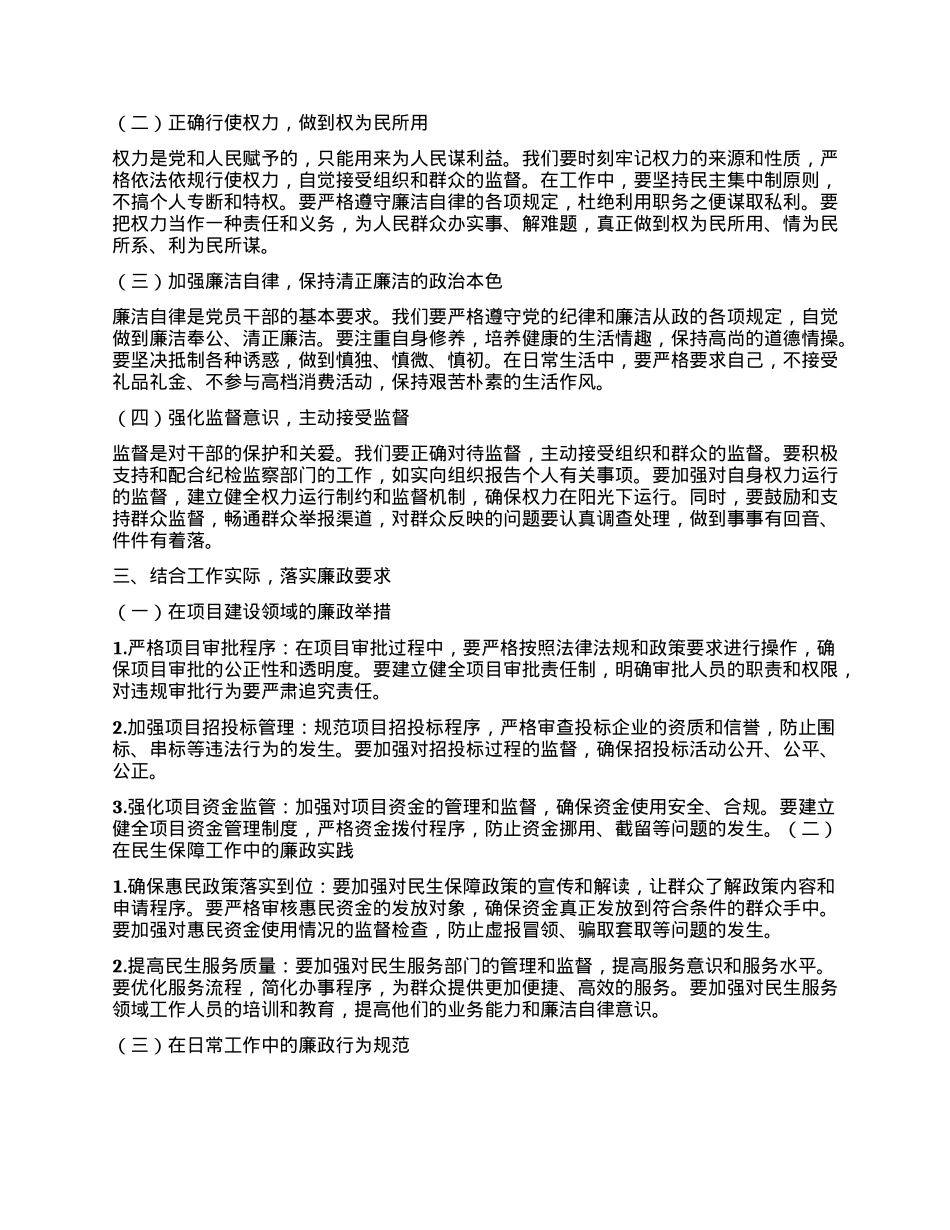 （二）正确行使权力，做到权为民所用

权力是党和人民赋予的，只能用来为人民谋利益。我们要时刻牢记权力的来源和性质，严格依法依规行使权力，自觉接受组织和群众的监督。在工作中，要坚持民主集中制原则，不搞个人专断和特权。要严格遵守廉洁自律的各项规定，杜绝利用职务之便谋取私利。要把权力当作一种责任和义务，为人民群众办实事、解难题，真正做到权为民所用、情为民所系、利为民所谋。

（三）加强廉洁自律，保持清正廉洁的政治本色

廉洁自律是党员干部的基本要求。我们要严格遵守党的纪律和廉洁从政的各项规定，自觉做到廉洁奉公、清正廉洁。要注重自身修养，培养健康的生活情趣，保持高尚的道德情操。要坚决抵制各种诱惑，做到慎独、慎微、慎初。在日常生活中，要严格要求自己，不接受礼品礼金、不参与高档消费活动，保持艰苦朴素的生活作风。

（四）强化监督意识，主动接受监督

监督是对干部的保护和关爱。我们要正确对待监督，主动接受组织和群众的监督。要积极支持和配合纪检监察部门的工作，如实向组织报告个人有关事项。要加强对自身权力运行的监督，建立健全权力运行制约和监督机制，确保权力在阳光下运行。同时，要鼓励和支持群众监督，畅通群众举报渠道，对群众反映的问题要认真调查处理，做到事事有回音、件件有着落。

三、结合工作实际，落实廉政要求

（一）在项目建设领域的廉政举措

1.严格项目审批程序：在项目审批过程中，要严格按照法律法规和政策要求进行操作，确保项目审批的公正性和透明度。要建立健全项目审批责任制，明确审批人员的职责和权限，对违规审批行为要严肃追究责任。

2.加强项目招投标管理：规范项目招投标程序，严格审查投标企业的资质和信誉，防止围标、串标等违法行为的发生。要加强对招投标过程的监督，确保招投标活动公开、公平、公正。

3.强化项目资金监管：加强对项目资金的管理和监督，确保资金使用安全、合规。要建立健全项目资金管理制度，严格资金拨付程序，防止资金挪用、截留等问题的发生。（二）在民生保障工作中的廉政实践

1.确保惠民政策落实到位：要加强对民生保障政策的宣传和解读，让群众了解政策内容和申请程序。要严格审核惠民资金的发放对象，确保资金真正发放到符合条件的群众手中。要加强对惠民资金使用情况的监督检查，防止虚报冒领、骗取套取等问题的发生。

2.提高民生服务质量：要加强对民生服务部门的管理和监督，提高服务意识和服务水平。要优化服务流程，简化办事程序，为群众提供更加便捷、高效的服务。要加强对民生服务领域工作人员的培训和教育，提高他们的业务能力和廉洁自律意识。

（三）在日常工作中的廉政行为规范